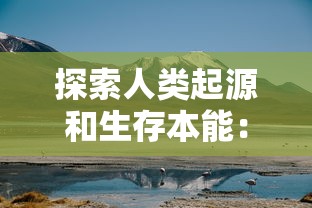 探索人类起源和生存本能：